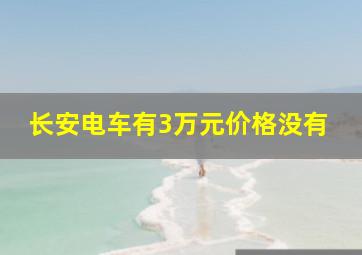 长安电车有3万元价格没有